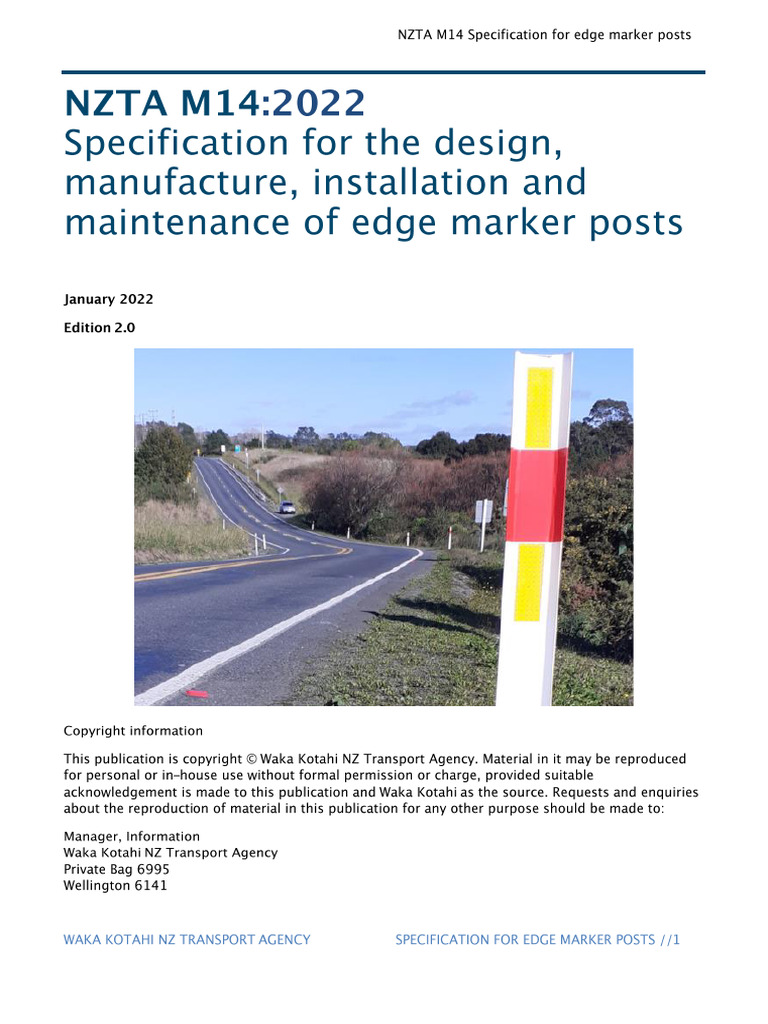 NZTA M14 Specification for edge marker posts

NZTA M14:2022
Specification for the design, manufacture, installation and maintenance of edge marker posts

January 2022

Edition 2.0

Copyright information

This publication is copyright © Waka Kotahi NZ Transport Agency. Material in it may be reproduced for personal or in-house use without formal permission or charge, provided suitable acknowledgement is made to this publication and Waka Kotahi as the source. Requests and enquiries about the reproduction of material in this publication for any other purpose should be made to:

Manager, Information
Waka Kotahi NZ Transport Agency
Private Bag 6995
Wellington 6141

WAKA KOTAHI NZ TRANSPORT AGENCY SPECIFICATION FOR EDGE MARKER POSTS //1